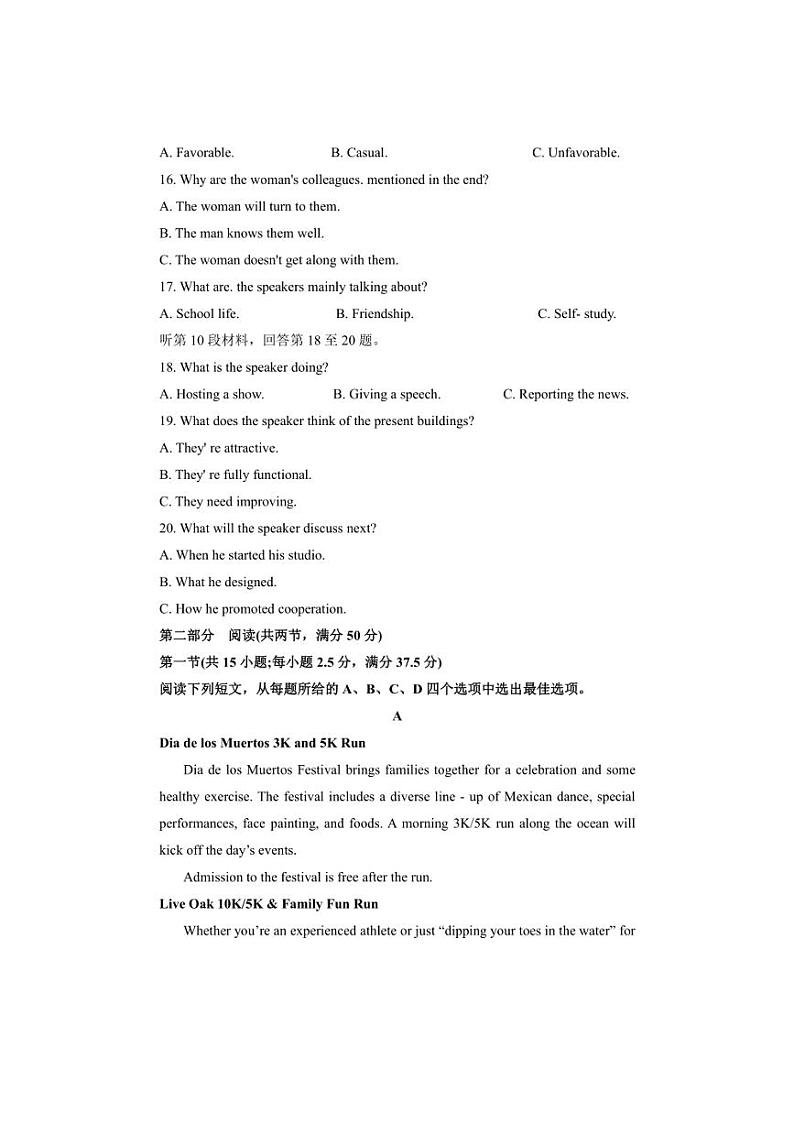 A. Favorable. B. Casual. C. Unfavorable.

16. Why are the woman's colleagues. mentioned in the end?

A. The woman will turn to them.

B. The man knows them well.

C. The woman doesn't get along with them.

17. What are. the speakers mainly talking about?

A. School life. B. Friendship. C. Self- study.

听第 10 段材料，回答第 18 至 20 题。

18. What is the speaker doing?

A. Hosting a show. B. Giving a speech. C. Reporting the news.

19. What does the speaker think of the present buildings?

A. They' re attractive.

B. They' re fully functional.

C. They need improving.

20. What will the speaker discuss next?

A. When he started his studio.

B. What he designed.

C. How he promoted cooperation.

第二部分 阅读(共两节，满分 50 分)

第一节(共 15 小题;每小题 2.5 分，满分 37.5 分)

阅读下列短文，从每题所给的 A、B、C、D 四个选项中选出最佳选项。

A

Dia de los Muertos 3K and 5K Run

Dia de los Muertos Festival brings families together for a celebration and some healthy exercise. The festival includes a diverse line - up of Mexican dance, special performances, face painting, and foods. A morning 3K/5K run along the ocean will kick off the day's events.

Admission to the festival is free after the run.

Live Oak 10K/5K & Family Fun Run

Whether you're an experienced athlete or just "dipping your toes in the water" for